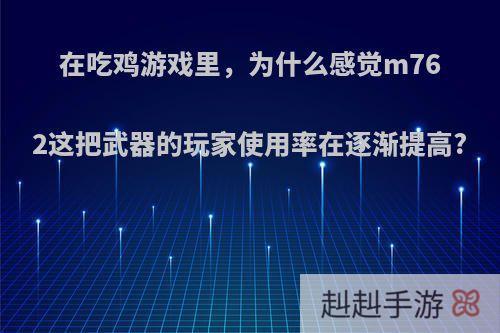 在吃鸡游戏里，为什么感觉m762这把武器的玩家使用率在逐渐提高?

赳赳手游